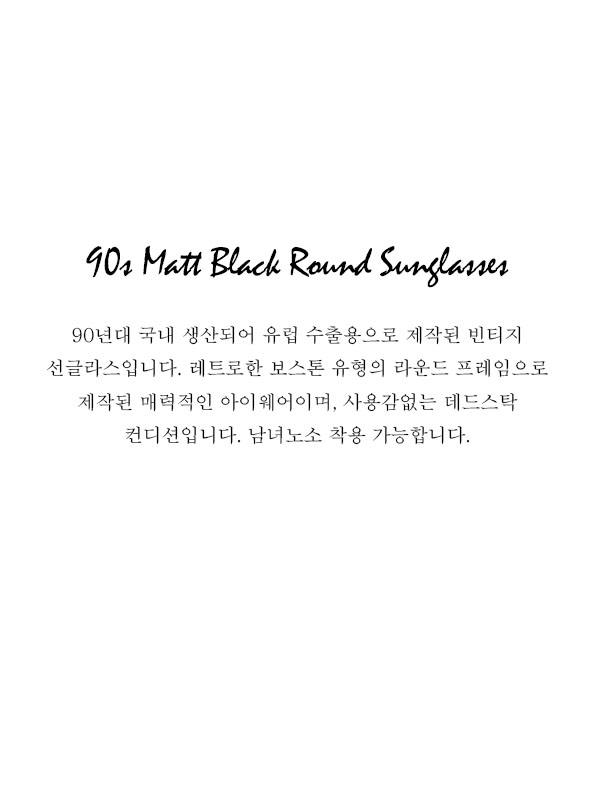 90s Matt Black Round Sunglasses

90년대 국내 생산되어 유럽 수출용으로 제작된 빈티지 선글라스입니다. 레트로한 보스톤 유형의 라운드 프레임으로 제작된 매력적인 아이웨어이며, 사용감없는 데드스탁 컨디션입니다. 남녀노소 착용 가능합니다.